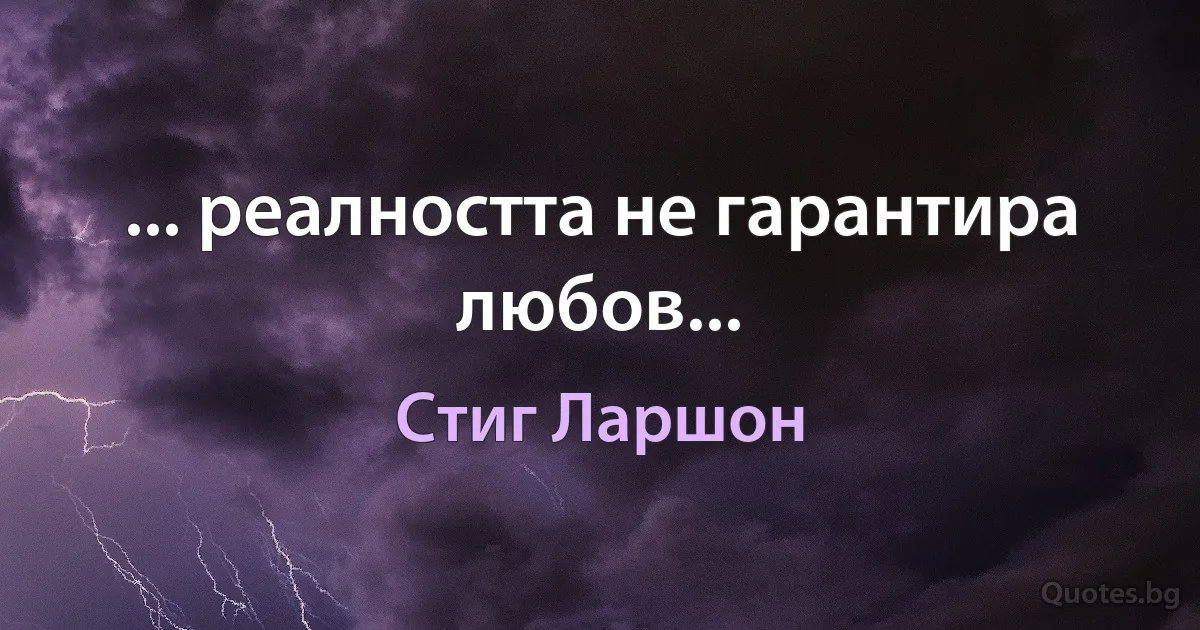 ... реалността не гарантира любов...

Стиг Ларшон

Quotes.bg